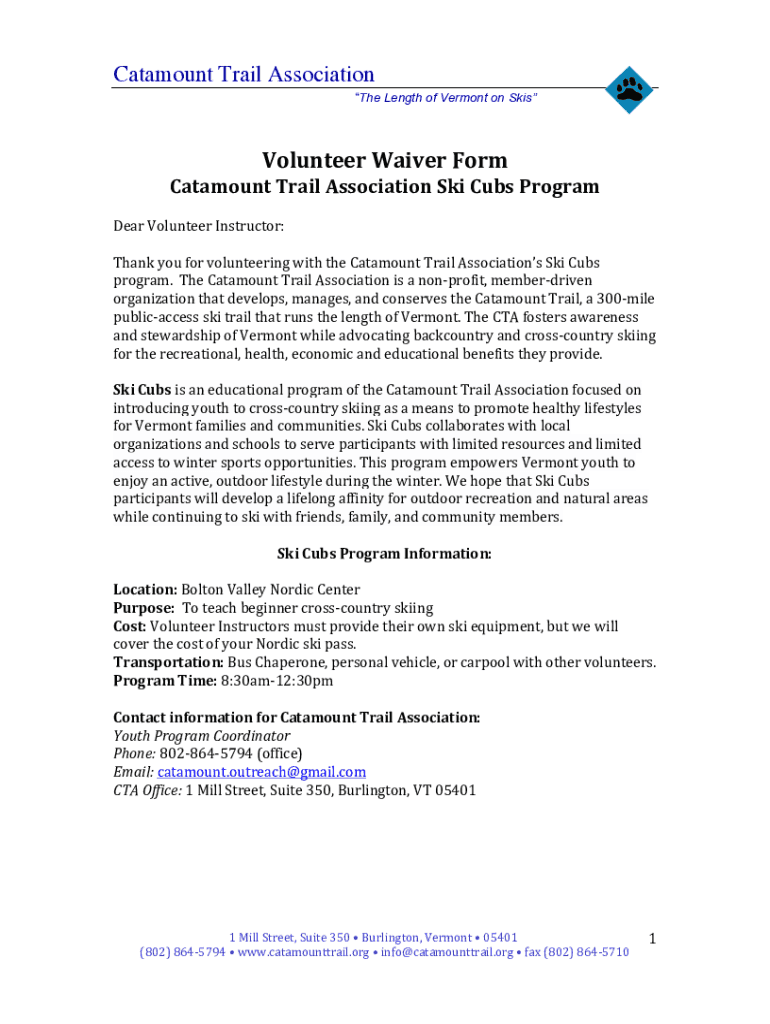 Catamount Trail Association
"The Length of Vermont on Skis"

Volunteer Waiver Form
Catamount Trail Association Ski Cubs Program

Dear Volunteer Instructor:

Thank you for volunteering with the Catamount Trail Association's Ski Cubs program. The Catamount Trail Association is a non-profit, member-driven organization that develops, manages, and conserves the Catamount Trail, a 300-mile public-access ski trail that runs the length of Vermont. The CTA fosters awareness and stewardship of Vermont while advocating backcountry and cross-country skiing for the recreational, health, economic and educational benefits they provide.

Ski Cubs is an educational program of the Catamount Trail Association focused on introducing youth to cross-country skiing as a means to promote healthy lifestyles for Vermont families and communities. Ski Cubs collaborates with local organizations and schools to serve participants with limited resources and limited access to winter sports opportunities. This program empowers Vermont youth to enjoy an active, outdoor lifestyle during the winter. We hope that Ski Cubs participants will develop a lifelong affinity for outdoor recreation and natural areas while continuing to ski with friends, family, and community members.

Ski Cubs Program Information:

Location: Bolton Valley Nordic Center
Purpose: To teach beginner cross-country skiing
Cost: Volunteer Instructors must provide their own ski equipment, but we will cover the cost of your Nordic ski pass.
Transportation: Bus Chaperone, personal vehicle, or carpool with other volunteers.
Program Time: 8:30am-12:30pm

Contact information for Catamount Trail Association:
Youth Program Coordinator
Phone: 802-864-5794 (office)
Email: catamount.outreach@gmail.com
CTA Office: 1 Mill Street, Suite 350, Burlington, VT 05401

1 Mill Street, Suite 350 • Burlington, Vermont • 05401
(802) 864-5794 • www.catamounttrail.org • info@catamounttrail.org • fax (802) 864-5710

1